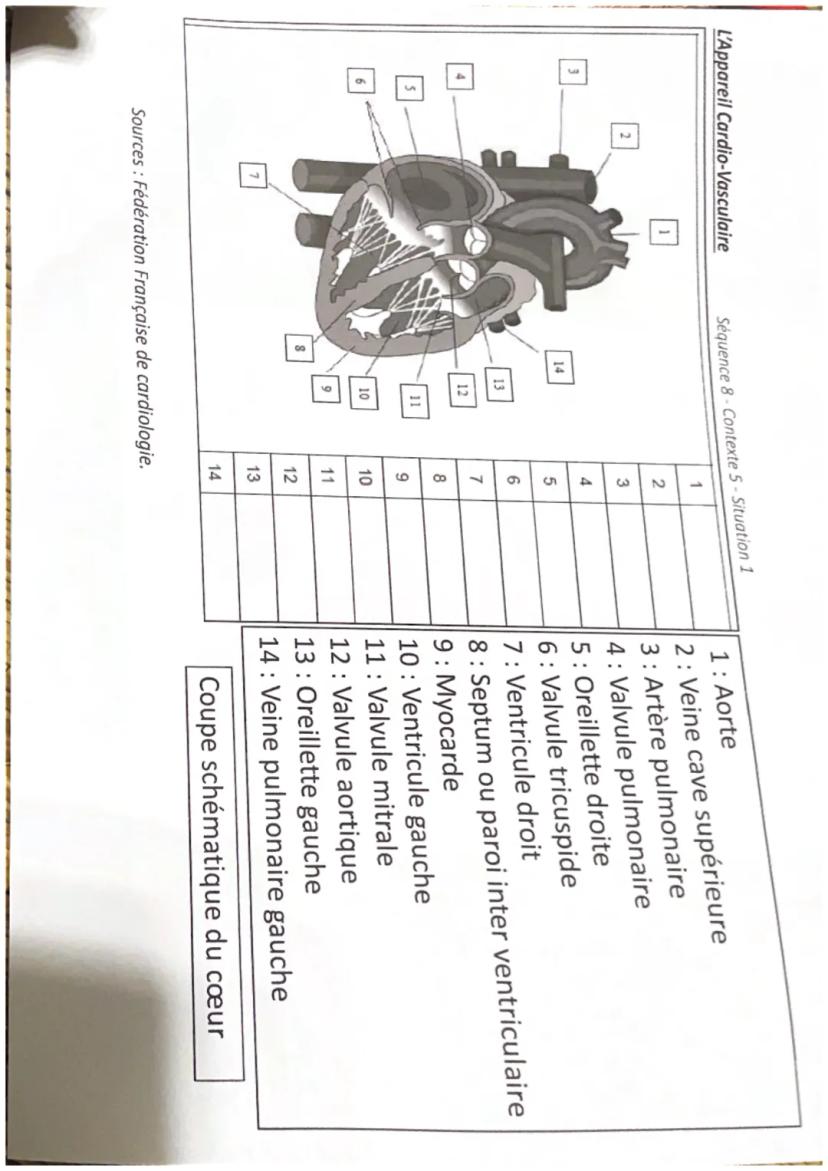 L'Appareil Cardio-Vasculaire

Séquence 8 - Contexte 5 - Situation 1

1
2
3
4
5
6
7
8
9
10
11
12
13
14

| 1 |  |
|---|---|
| 2 |  |
| 3 |  |
| 4 |  |
| 5 |  |
| 6 |  |
| 7 |  |
| 8 |  |
| 9 |  |
| 10 |  |
| 11 |  |
| 12 |  |
| 13 |  |
| 14 |  |

1 : Aorte
2 : Veine cave supérieure
3 : Artère pulmonaire
4 : Valvule pulmonaire
5 : Oreillette droite
6 : Valvule tricuspide
7 : Ventricule droit
8 : Septum ou paroi inter ventriculaire
9 : Myocarde
10 : Ventricule gauche
11 : Valvule mitrale
12 : Valvule aortique
13 : Oreillette gauche
14 : Veine pulmonaire gauche

Coupe schématique du cœur

Sources : Fédération Française de cardiologie.